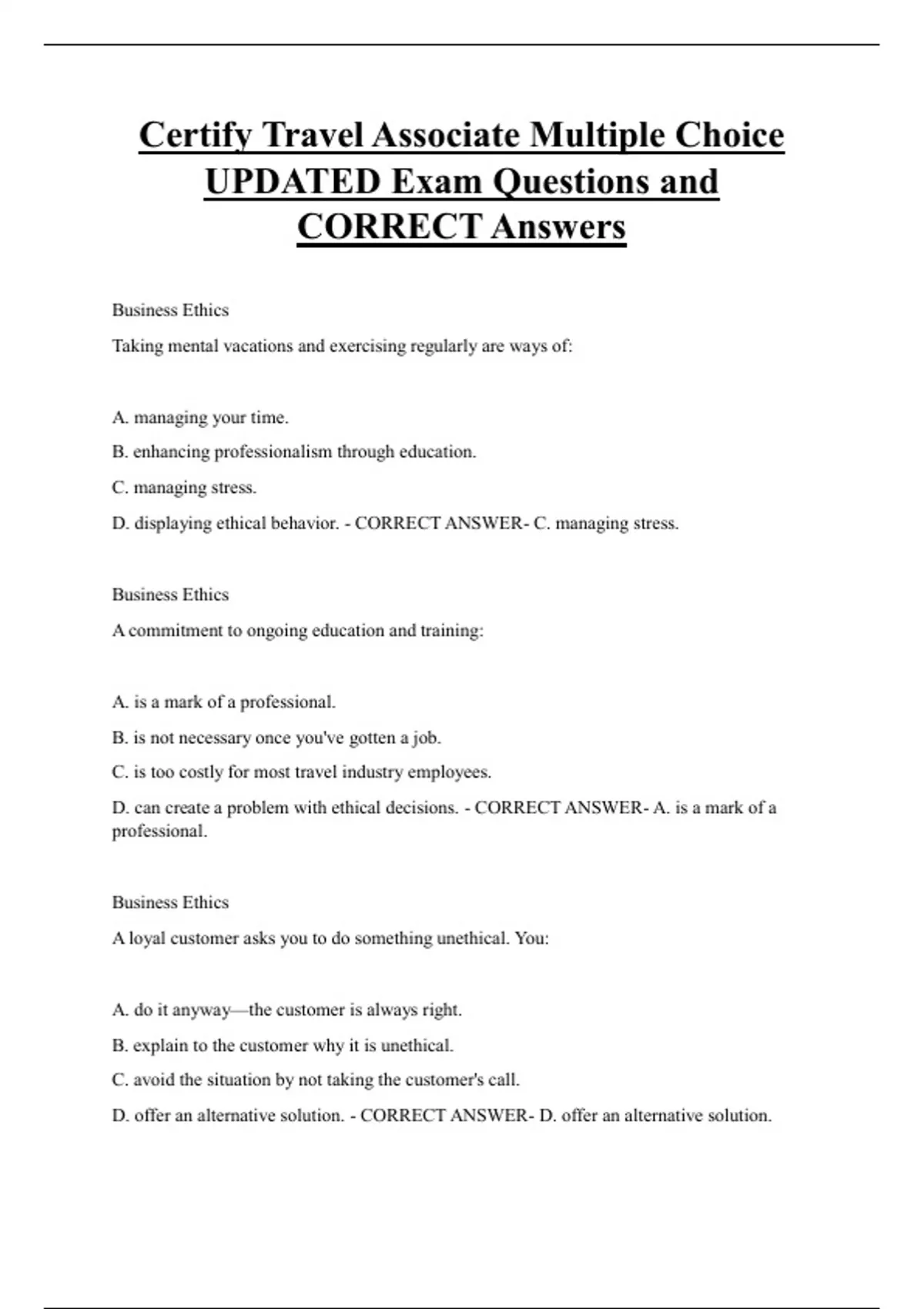 Certify Travel Associate Multiple Choice UPDATED Exam Questions and CORRECT Answers

Business Ethics

Taking mental vacations and exercising regularly are ways of:

A. managing your time.

B. enhancing professionalism through education.

C. managing stress.

D. displaying ethical behavior. - CORRECT ANSWER- C. managing stress.

Business Ethics

A commitment to ongoing education and training:

A. is a mark of a professional.

B. is not necessary once you've gotten a job.

C. is too costly for most travel industry employees.

D. can create a problem with ethical decisions. - CORRECT ANSWER- A. is a mark of a professional.

Business Ethics

A loyal customer asks you to do something unethical. You:

A. do it anyway—the customer is always right.

B. explain to the customer why it is unethical.

C. avoid the situation by not taking the customer's call.

D. offer an alternative solution. - CORRECT ANSWER- D. offer an alternative solution.